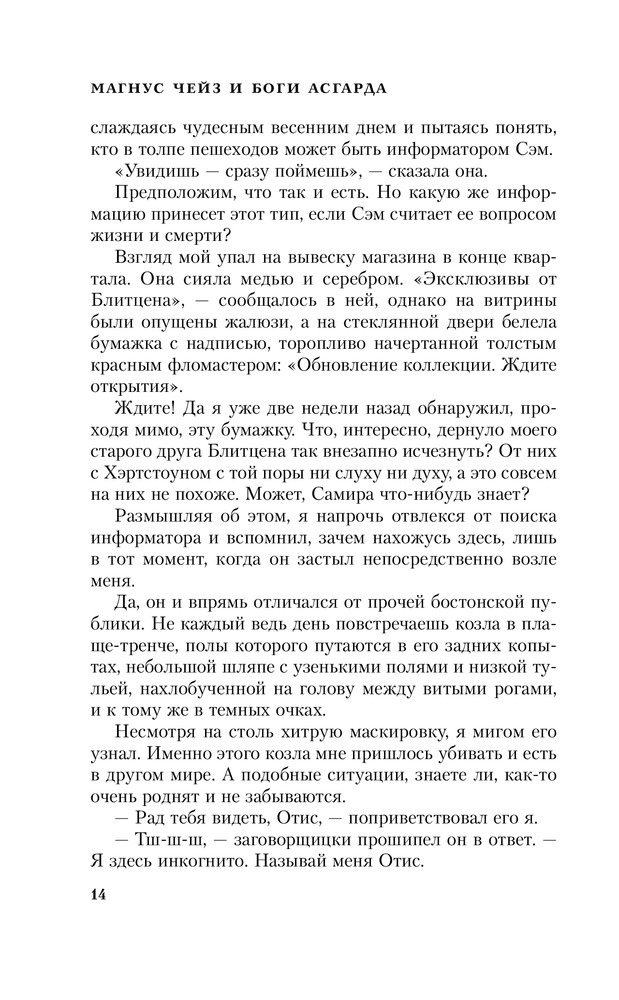 МАГНУС ЧЕЙЗ И БОГИ АСГАРДА

слаждаясь чудесным весенним днем и пытаясь понять, кто в толпе пешеходов может быть информатором Сэм.

«Увидишь — сразу поймешь», — сказала она.

Предположим, что так и есть. Но какую же информацию принесет этот тип, если Сэм считает ее вопросом жизни и смерти?

Взгляд мой упал на вывеску магазина в конце квартала. Она сияла медью и серебром. «Эксклюзивы от Блитцена», — сообщалось в ней, однако на витрины были опущены жалюзи, а на стеклянной двери белела бумажка с надписью, торопливо начертанной толстым красным фломастером: «Обновление коллекции. Ждите открытия».

Ждите! Да я уже две недели назад обнаружил, проходя мимо, эту бумажку. Что, интересно, дернуло моего старого друга Блитцена так внезапно исчезнуть? От них с Хэртстоуном с той поры ни слуху ни духу, а это совсем на них не похоже. Может, Самира что-нибудь знает?

Размышляя об этом, я напрочь отвлекся от поиска информатора и вспомнил, зачем нахожусь здесь, лишь в тот момент, когда он застыл непосредственно возле меня.

Да, он и впрямь отличался от прочей бостонской публики. Не каждый ведь день повстречаешь козла в плаще-тренче, полы которого путаются в его задних копытах, небольшой шляпе с узенькими полями и низкой тульей, нахлобученной на голову между витыми рогами, и к тому же в темных очках.

Несмотря на столь хитрую маскировку, я мигом его узнал. Именно этого козла мне пришлось убивать и есть в другом мире. А подобные ситуации, знаете ли, как-то очень роднят и не забываются.

— Рад тебя видеть, Отис, — поприветствовал его я.

— Тш-ш-ш, — заговорщицки прошипел он в ответ. — Я здесь инкогнито. Называй меня Отис.

14